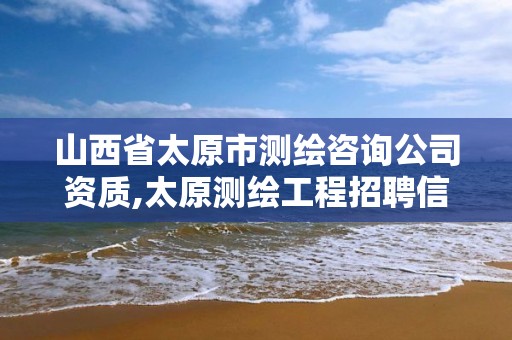 山西省太原市测绘咨询公司资质,太原测绘工程招聘信